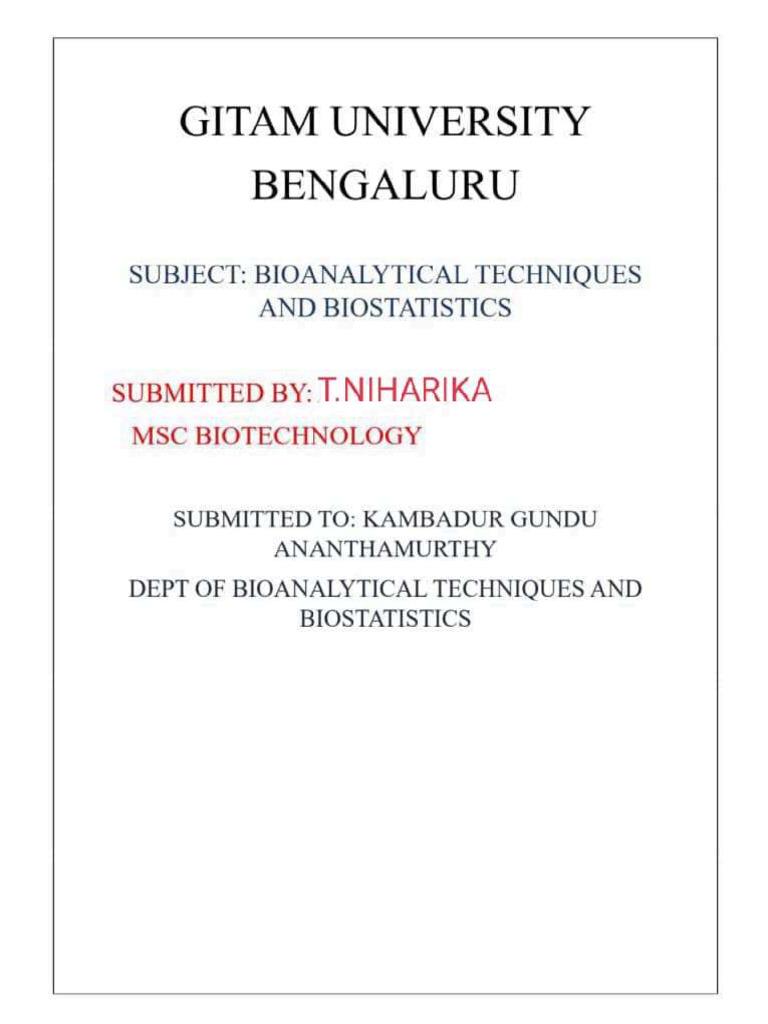 GITAM UNIVERSITY
BENGALURU

SUBJECT: BIOANALYTICAL TECHNIQUES AND BIOSTATISTICS

SUBMITTED BY: T.NIHARIKA
MSC BIOTECHNOLOGY

SUBMITTED TO: KAMBADUR GUNDU ANANTHAMURTHY

DEPT OF BIOANALYTICAL TECHNIQUES AND BIOSTATISTICS